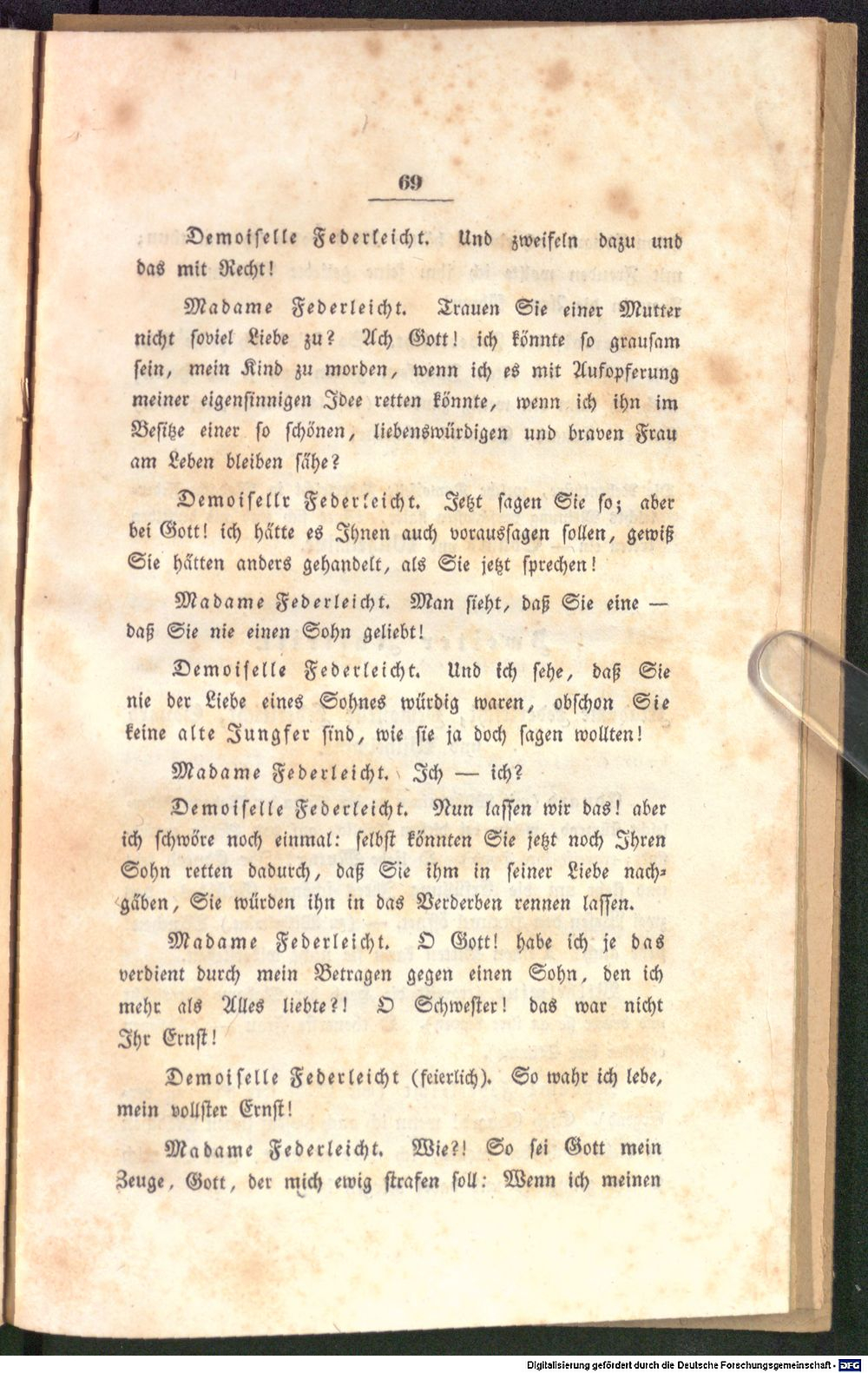 69

Demoiselle Federleicht. Und zweifeln dazu und das mit Recht!

Madame Federleicht. Trauen Sie einer Mutter nicht soviel Liebe zu? Ach Gott! ich könnte so grausam sein, mein Kind zu morden, wenn ich es mit Aufopferung meiner eigensinnigen Idee retten könnte, wenn ich ihn im Besitze einer so schönen, liebenswürdigen und braven Frau am Leben bleiben sähe?

Demoisellr Federleicht. Jetzt sagen Sie so; aber bei Gott! ich hätte es Ihnen auch voraussagen sollen, gewiß Sie hätten anders gehandelt, als Sie jetzt sprechen!

Madame Federleicht. Man sieht, daß Sie eine — daß Sie nie einen Sohn geliebt!

Demoiselle Federleicht. Und ich sehe, daß Sie nie der Liebe eines Sohnes würdig waren, obschon Sie keine alte Jungfer sind, wie sie ja doch sagen wollten!

Madame Federleicht. Ich — ich?

Demoiselle Federleicht. Nun lassen wir das! aber ich schwöre noch einmal: selbst könnten Sie jetzt noch Ihren Sohn retten dadurch, daß Sie ihm in seiner Liebe nachgäben, Sie würden ihn in das Verderben rennen lassen.

Madame Federleicht. O Gott! habe ich je das verdient durch mein Betragen gegen einen Sohn, den ich mehr als Alles liebte?! O Schwester! das war nicht Ihr Ernst!

Demoiselle Federleicht (feierlich). So wahr ich lebe, mein vollster Ernst!

Madame Federleicht. Wie?! So sei Gott mein Zeuge, Gott, der mich ewig strafen soll: Wenn ich meinen

Digitalisierung gefördert durch die Deutsche Forschungsgemeinschaft · DFG